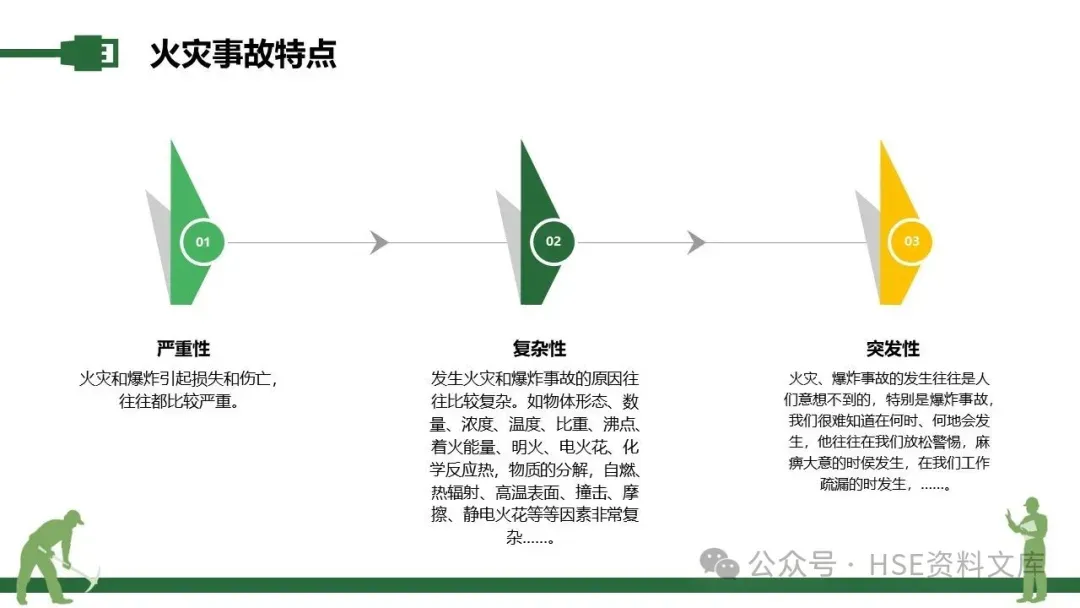 火灾事故特点

01

02

03

严重性

火灾和爆炸引起损失和伤亡，往往都比较严重。

复杂性

发生火灾和爆炸事故的原因往往比较复杂。如物体形态、数量、浓度、温度、比重、沸点、着火能量、明火、电火花、化学反应热，物质的分解，自燃、热辐射、高温表面、撞击、摩擦、静电火花等等因素非常复杂……。

突发性

火灾、爆炸事故的发生往往是人们意想不到的，特别是爆炸事故，我们很难知道在何时、何地会发生，他往往在我们放松警惕，麻痹大意的时侯发生，在我们工作疏漏的时发生，……。

公众号 · HSE资料文库